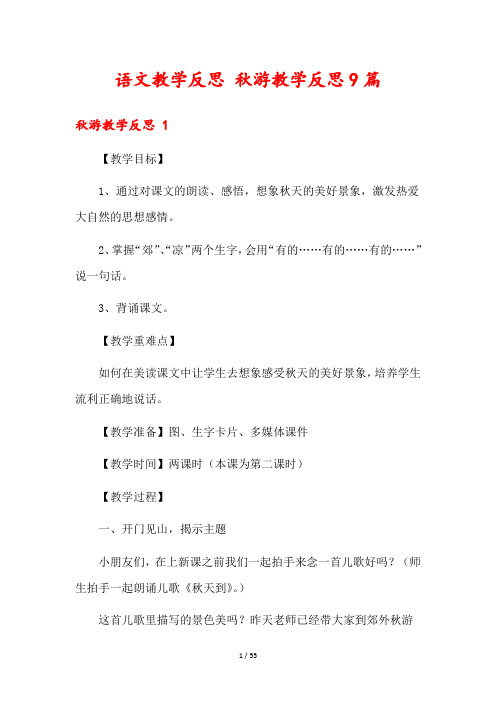 语文教学反思 秋游教学反思9篇

秋游教学反思 1

【教学目标】

1、通过对课文的朗读、感悟，想象秋天的美好景象，激发热爱大自然的思想感情。

2、掌握“郊”、“凉”两个生字，会用“有的……有的……有的……”说一句话。

3、背诵课文。

【教学重难点】

如何在美读课文中让学生去想象感受秋天的美好景象，培养学生流利正确地说话。

【教学准备】图、生字卡片、多媒体课件

【教学时间】两课时（本课为第二课时）

【教学过程】

一、开门见山，揭示主题

小朋友们，在上新课之前我们一起拍手来念一首儿歌好吗？（师生拍手一起朗诵儿歌《秋天到》。）

这首儿歌里描写的景色美吗？昨天老师已经带大家到郊外秋游

1 / 55